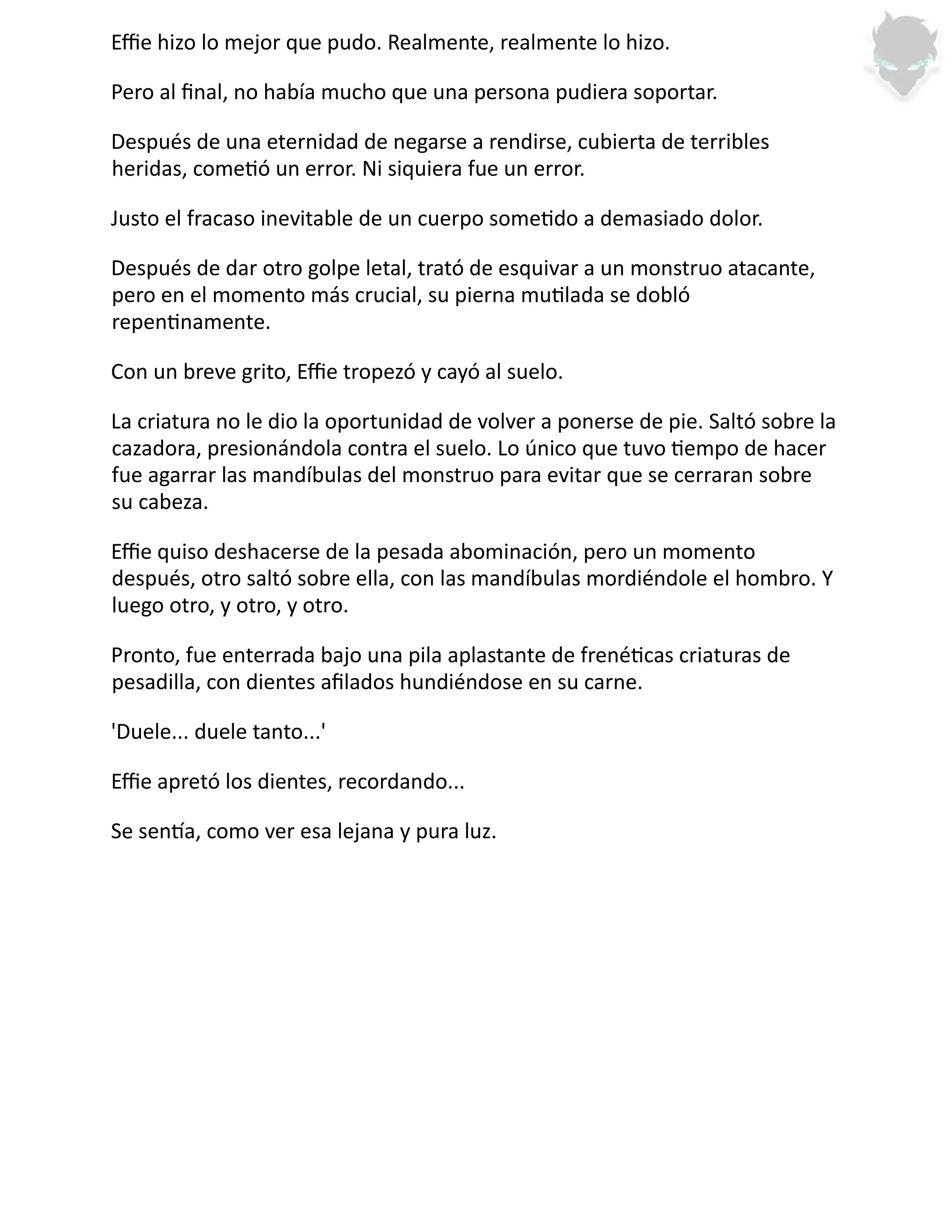 Effie hizo lo mejor que pudo. Realmente, realmente lo hizo.

Pero al final, no había mucho que una persona pudiera soportar.

Después de una eternidad de negarse a rendirse, cubierta de terribles heridas, cometió un error. Ni siquiera fue un error.

Justo el fracaso inevitable de un cuerpo sometido a demasiado dolor.

Después de dar otro golpe letal, trató de esquivar a un monstruo atacante, pero en el momento más crucial, su pierna mutilada se dobló repentinamente.

Con un breve grito, Effie tropezó y cayó al suelo.

La criatura no le dio la oportunidad de volver a ponerse de pie. Saltó sobre la cazadora, presionándola contra el suelo. Lo único que tuvo tiempo de hacer fue agarrar las mandíbulas del monstruo para evitar que se cerraran sobre su cabeza.

Effie quiso deshacerse de la pesada abominación, pero un momento después, otro saltó sobre ella, con las mandíbulas mordiéndole el hombro. Y luego otro, y otro, y otro.

Pronto, fue enterrada bajo una pila aplastante de frenéticas criaturas de pesadilla, con dientes afilados hundiéndose en su carne.

'Duele... duele tanto...'

Effie apretó los dientes, recordando...

Se sentía, como ver esa lejana y pura luz.